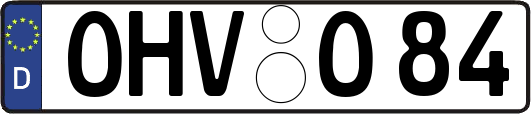 D OHV O 84